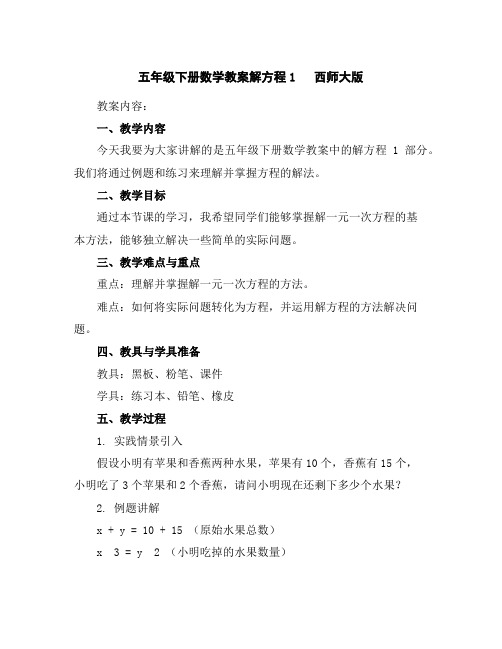 五年级下册数学教案解方程 1　西师大版

教案内容：

一、教学内容

今天我要为大家讲解的是五年级下册数学教案中的解方程 1 部分。我们将通过例题和练习来理解并掌握方程的解法。

二、教学目标

通过本节课的学习，我希望同学们能够掌握解一元一次方程的基本方法，能够独立解决一些简单的实际问题。

三、教学难点与重点

重点：理解并掌握解一元一次方程的方法。

难点：如何将实际问题转化为方程，并运用解方程的方法解决问题。

四、教具与学具准备

教具：黑板、粉笔、课件

学具：练习本、铅笔、橡皮

五、教学过程

1. 实践情景引入

假设小明有苹果和香蕉两种水果，苹果有 10 个，香蕉有 15 个，小明吃了 3 个苹果和 2 个香蕉，请问小明现在还剩下多少个水果？

2. 例题讲解

$x + y = 10 + 15$ （原始水果总数）

x　3 = y　2 （小明吃掉的水果数量）